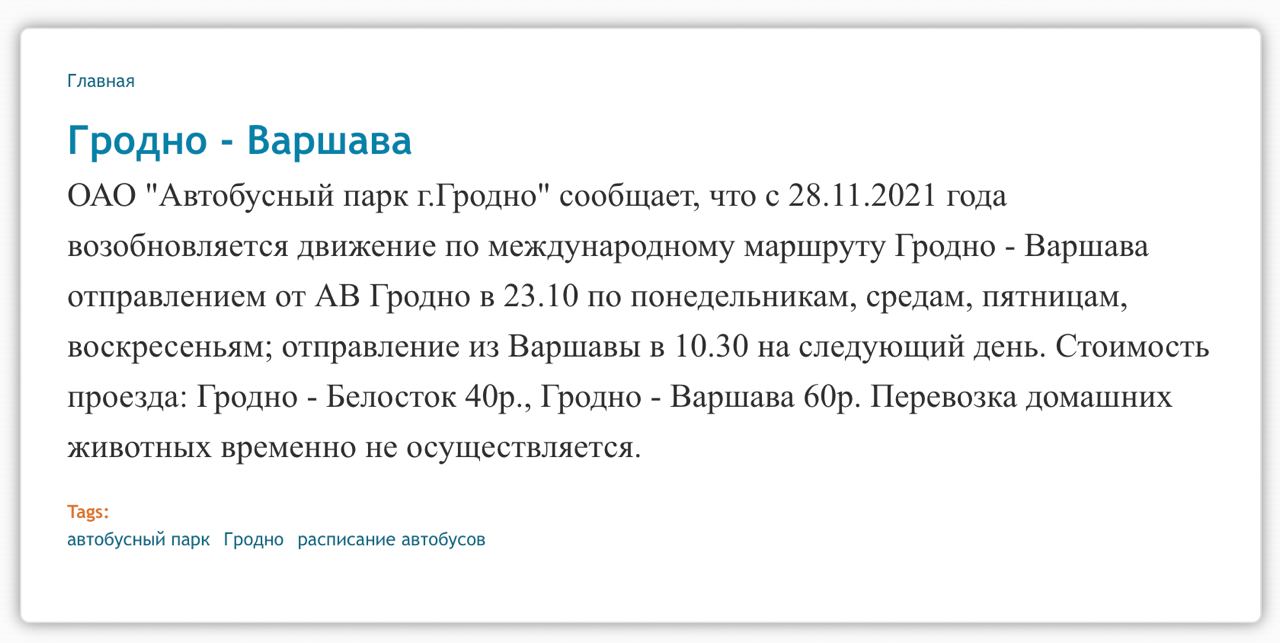 Главная

Гродно - Варшава

ОАО "Автобусный парк г.Гродно" сообщает, что с 28.11.2021 года возобновляется движение по международному маршруту Гродно - Варшава отправлением от АВ Гродно в 23.10 по понедельникам, средам, пятницам, воскресеньям; отправление из Варшавы в 10.30 на следующий день. Стоимость проезда: Гродно - Белосток 40р., Гродно - Варшава 60р. Перевозка домашних животных временно не осуществляется.

Tags:
автобусный парк Гродно расписание автобусов